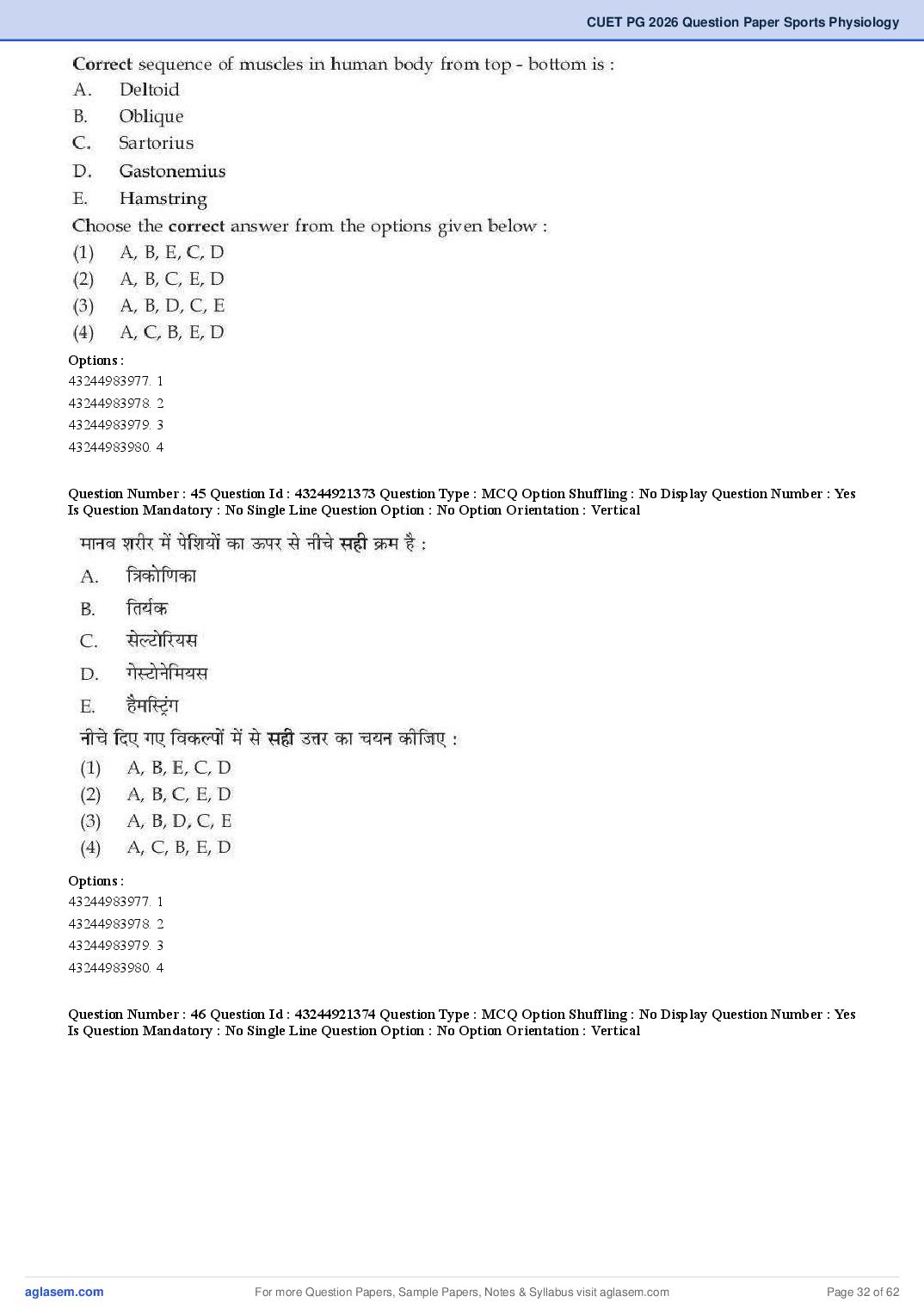 CUET PG 2026 Question Paper Sports Physiology

Correct sequence of muscles in human body from top - bottom is :
A. Deltoid
B. Oblique
C. Sartorius
D. Gastonemius
E. Hamstring
Choose the correct answer from the options given below :
(1) A, B, E, C, D
(2) A, B, C, E, D
(3) A, B, D, C, E
(4) A, C, B, E, D

Options :
43244983977. 1
43244983978. 2
43244983979. 3
43244983980. 4

Question Number : 45 Question Id : 43244921373 Question Type : MCQ Option Shuffling : No Display Question Number : Yes Is Question Mandatory : No Single Line Question Option : No Option Orientation : Vertical

मानव शरीर में पेशियों का ऊपर से नीचे सही क्रम है :
A. त्रिकोणिका
B. तिर्यक
C. सेल्टोरियस
D. गेस्टोनेमियस
E. हैमस्ट्रिंग
नीचे दिए गए विकल्पों में से सही उत्तर का चयन कीजिए :
(1) A, B, E, C, D
(2) A, B, C, E, D
(3) A, B, D, C, E
(4) A, C, B, E, D

Options :
43244983977. 1
43244983978. 2
43244983979. 3
43244983980. 4

Question Number : 46 Question Id : 43244921374 Question Type : MCQ Option Shuffling : No Display Question Number : Yes Is Question Mandatory : No Single Line Question Option : No Option Orientation : Vertical

aglasem.com For more Question Papers, Sample Papers, Notes & Syllabus visit aglasem.com Page 32 of 62